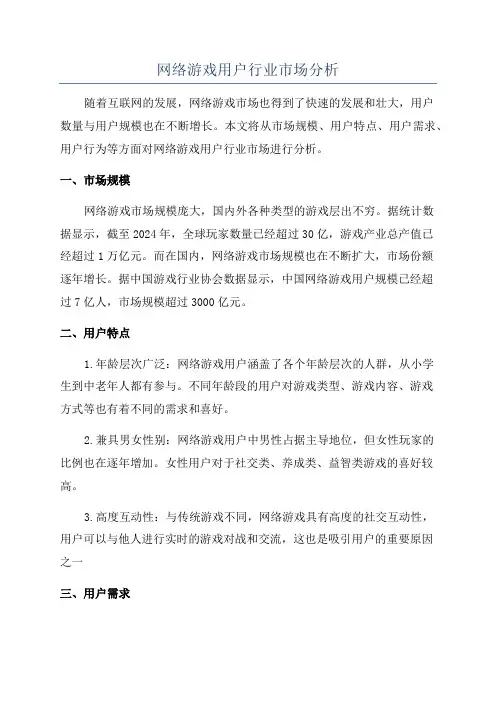 网络游戏用户行业市场分析

随着互联网的发展，网络游戏市场也得到了快速的发展和壮大，用户数量与用户规模也在不断增长。本文将从市场规模、用户特点、用户需求、用户行为等方面对网络游戏用户行业市场进行分析。

一、市场规模

网络游戏市场规模庞大，国内外各种类型的游戏层出不穷。据统计数据显示，截至 2024 年，全球玩家数量已经超过 30 亿，游戏产业总产值已经超过 1 万亿元。而在国内，网络游戏市场规模也在不断扩大，市场份额逐年增长。据中国游戏行业协会数据显示，中国网络游戏用户规模已经超过 7 亿人，市场规模超过 3000 亿元。

二、用户特点

1.年龄层次广泛：网络游戏用户涵盖了各个年龄层次的人群，从小学生到中老年人都有参与。不同年龄段的用户对游戏类型、游戏内容、游戏方式等也有着不同的需求和喜好。

2.兼具男女性别：网络游戏用户中男性占据主导地位，但女性玩家的比例也在逐年增加。女性用户对于社交类、养成类、益智类游戏的喜好较高。

3.高度互动性：与传统游戏不同，网络游戏具有高度的社交互动性，用户可以与他人进行实时的游戏对战和交流，这也是吸引用户的重要原因之一

三、用户需求